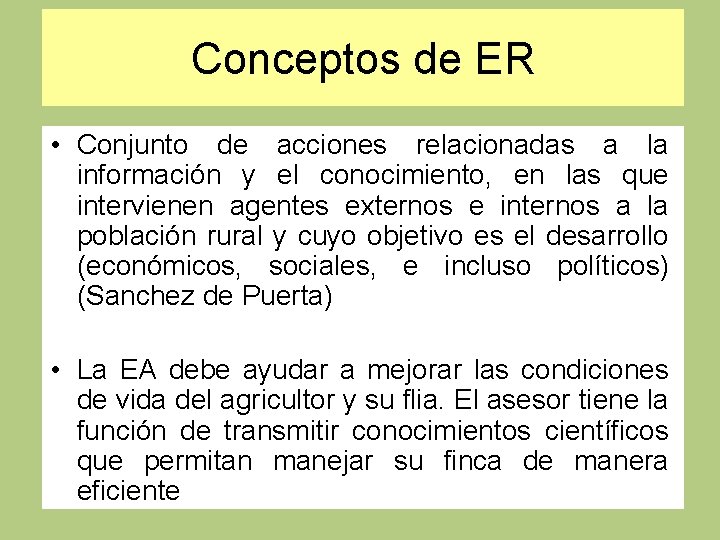 Conceptos de ER

• Conjunto de acciones relacionadas a la información y el conocimiento, en las que intervienen agentes externos e internos a la población rural y cuyo objetivo es el desarrollo (económicos, sociales, e incluso políticos) (Sanchez de Puerta)

• La EA debe ayudar a mejorar las condiciones de vida del agricultor y su flia. El asesor tiene la función de transmitir conocimientos científicos que permitan manejar su finca de manera eficiente